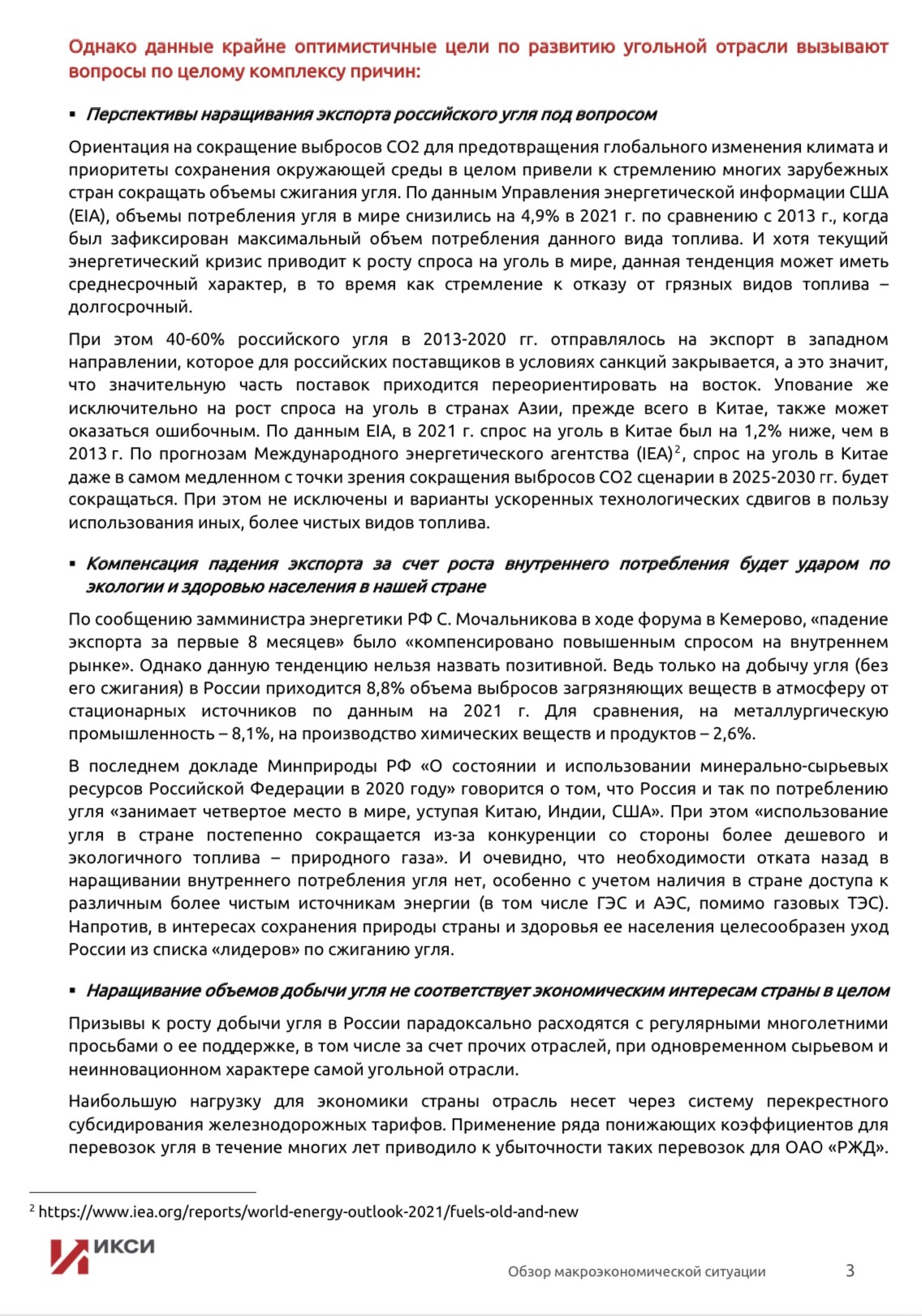 Однако данные крайне оптимистичные цели по развитию угольной отрасли вызывают вопросы по целому комплексу причин:

▪ Перспективы наращивания экспорта российского угля под вопросом

Ориентация на сокращение выбросов CO2 для предотвращения глобального изменения климата и приоритеты сохранения окружающей среды в целом привели к стремлению многих зарубежных стран сокращать объемы сжигания угля. По данным Управления энергетической информации США (EIA), объемы потребления угля в мире снизились на 4,9% в 2021 г. по сравнению с 2013 г., когда был зафиксирован максимальный объем потребления данного вида топлива. И хотя текущий энергетический кризис приводит к росту спроса на уголь в мире, данная тенденция может иметь среднесрочный характер, в то время как стремление к отказу от грязных видов топлива – долгосрочный.

При этом 40-60% российского угля в 2013-2020 гг. отправлялось на экспорт в западном направлении, которое для российских поставщиков в условиях санкций закрывается, а это значит, что значительную часть поставок приходится переориентировать на восток. Упование же исключительно на рост спроса на уголь в странах Азии, прежде всего в Китае, также может оказаться ошибочным. По данным EIA, в 2021 г. спрос на уголь в Китае был на 1,2% ниже, чем в 2013 г. По прогнозам Международного энергетического агентства (IEA)$^2$, спрос на уголь в Китае даже в самом медленном с точки зрения сокращения выбросов CO2 сценарии в 2025-2030 гг. будет сокращаться. При этом не исключены и варианты ускоренных технологических сдвигов в пользу использования иных, более чистых видов топлива.

▪ Компенсация падения экспорта за счет роста внутреннего потребления будет ударом по экологии и здоровью населения в нашей стране

По сообщению замминистра энергетики РФ С. Мочальникова в ходе форума в Кемерово, «падение экспорта за первые 8 месяцев» было «компенсировано повышенным спросом на внутреннем рынке». Однако данную тенденцию нельзя назвать позитивной. Ведь только на добычу угля (без его сжигания) в России приходится 8,8% объема выбросов загрязняющих веществ в атмосферу от стационарных источников по данным на 2021 г. Для сравнения, на металлургическую промышленность – 8,1%, на производство химических веществ и продуктов – 2,6%.

В последнем докладе Минприроды РФ «О состоянии и использовании минерально-сырьевых ресурсов Российской Федерации в 2020 году» говорится о том, что Россия и так по потреблению угля «занимает четвертое место в мире, уступая Китаю, Индии, США». При этом «использование угля в стране постепенно сокращается из-за конкуренции со стороны более дешевого и экологичного топлива – природного газа». И очевидно, что необходимости отката назад в наращивании внутреннего потребления угля нет, особенно с учетом наличия в стране доступа к различным более чистым источникам энергии (в том числе ГЭС и АЭС, помимо газовых ТЭС). Напротив, в интересах сохранения природы страны и здоровья ее населения целесообразен уход России из списка «лидеров» по сжиганию угля.

▪ Наращивание объемов добычи угля не соответствует экономическим интересам страны в целом

Призывы к росту добычи угля в России парадоксально расходятся с регулярными многолетними просьбами о ее поддержке, в том числе за счет прочих отраслей, при одновременном сырьевом и неинновационном характере самой угольной отрасли.

Наибольшую нагрузку для экономики страны отрасль несет через систему перекрестного субсидирования железнодорожных тарифов. Применение ряда понижающих коэффициентов для перевозок угля в течение многих лет приводило к убыточности таких перевозок для ОАО «РЖД».

$^2$ https://www.iea.org/reports/world-energy-outlook-2021/fuels-old-and-new

ИКСИ

Обзор макроэкономической ситуации 3